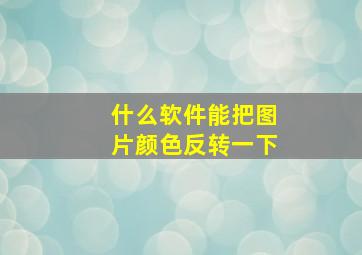 什么软件能把图片颜色反转一下